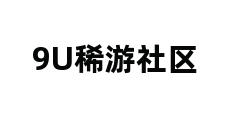 9U稀游社区